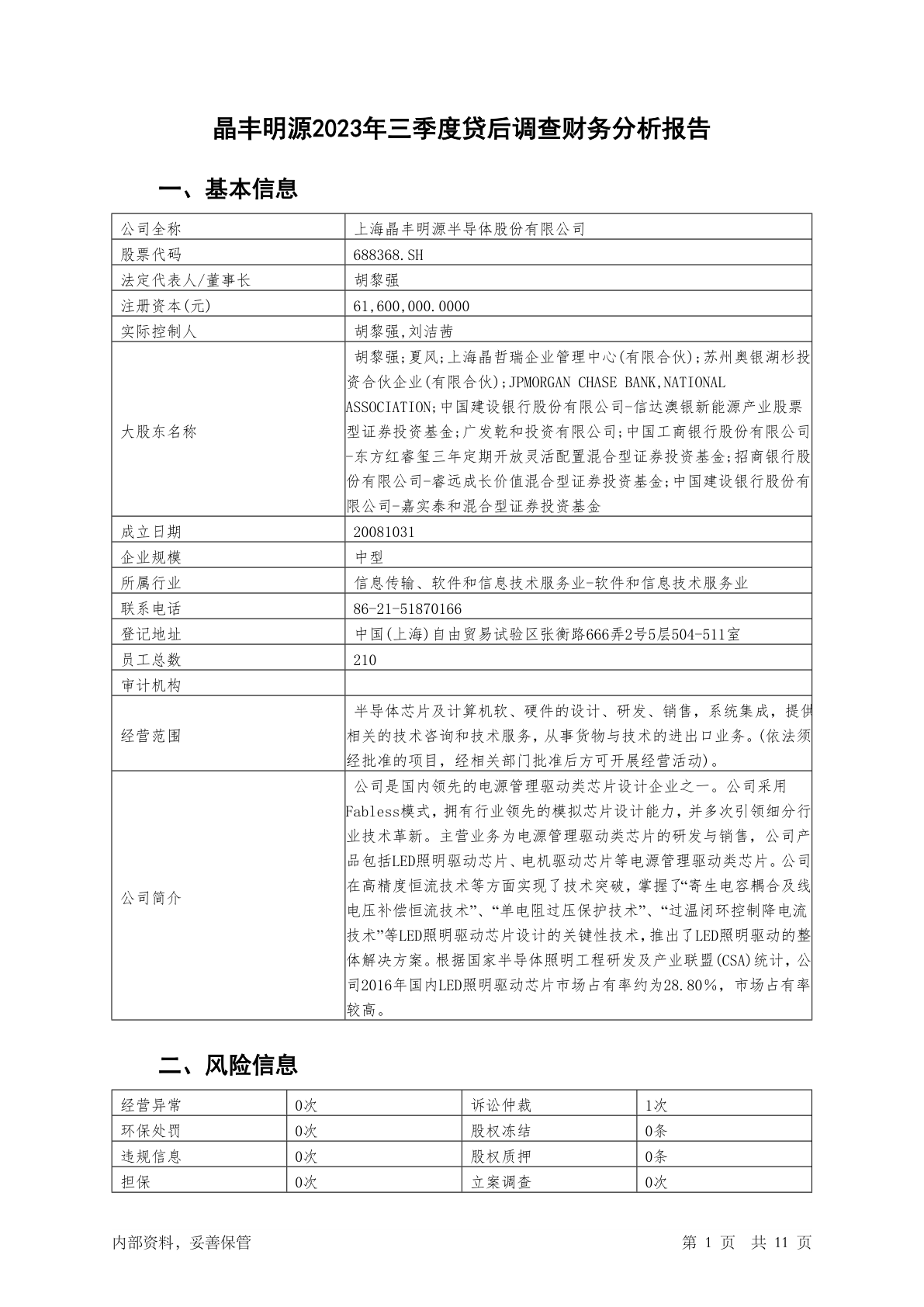 晶丰明源2023年三季度贷后调查财务分析报告

一、基本信息

| 公司全称 | 上海晶丰明源半导体股份有限公司 |
|---|---|
| 股票代码 | 688368.SH |
| 法定代表人/董事长 | 胡黎强 |
| 注册资本(元) | 61,600,000.0000 |
| 实际控制人 | 胡黎强,刘洁茜 |
| 大股东名称 | 胡黎强;夏风;上海晶哲瑞企业管理中心(有限合伙);苏州奥银湖杉投资合伙企业(有限合伙);JPMORGAN CHASE BANK,NATIONAL ASSOCIATION;中国建设银行股份有限公司-信达澳银新能源产业股票型证券投资基金;广发乾和投资有限公司;中国工商银行股份有限公司-东方红睿玺三年定期开放灵活配置混合型证券投资基金;招商银行股份有限公司-睿远成长价值混合型证券投资基金;中国建设银行股份有限公司-嘉实泰和混合型证券投资基金 |
| 成立日期 | 20081031 |
| 企业规模 | 中型 |
| 所属行业 | 信息传输、软件和信息技术服务业-软件和信息技术服务业 |
| 联系电话 | 86-21-51870166 |
| 登记地址 | 中国(上海)自由贸易试验区张衡路666弄2号5层504-511室 |
| 员工总数 | 210 |
| 审计机构 | |
| 经营范围 | 半导体芯片及计算机软、硬件的设计、研发、销售，系统集成，提供相关的技术咨询和技术服务，从事货物与技术的进出口业务。(依法须经批准的项目，经相关部门批准后方可开展经营活动)。 |
| 公司简介 | 公司是国内领先的电源管理驱动类芯片设计企业之一。公司采用Fabless模式，拥有行业领先的模拟芯片设计能力，并多次引领细分行业技术革新。主营业务为电源管理驱动类芯片的研发与销售，公司产品包括LED照明驱动芯片、电机驱动芯片等电源管理驱动类芯片。公司在高精度恒流技术等方面实现了技术突破，掌握了“寄生电容耦合及线电压补偿恒流技术”、“单电阻过压保护技术”、“过温闭环控制降电流技术”等LED照明驱动芯片设计的关键性技术，推出了LED照明驱动的整体解决方案。根据国家半导体照明工程研发及产业联盟(CSA)统计，公司2016年国内LED照明驱动芯片市场占有率约为28.80%，市场占有率较高。 |

二、风险信息

| 经营异常 | 0次 | 诉讼仲裁 | 1次 |
|---|---|---|---|
| 环保处罚 | 0次 | 股权冻结 | 0条 |
| 违规信息 | 0次 | 股权质押 | 0条 |
| 担保 | 0次 | 立案调查 | 0次 |

内部资料，妥善保管 第 1 页 共 11 页